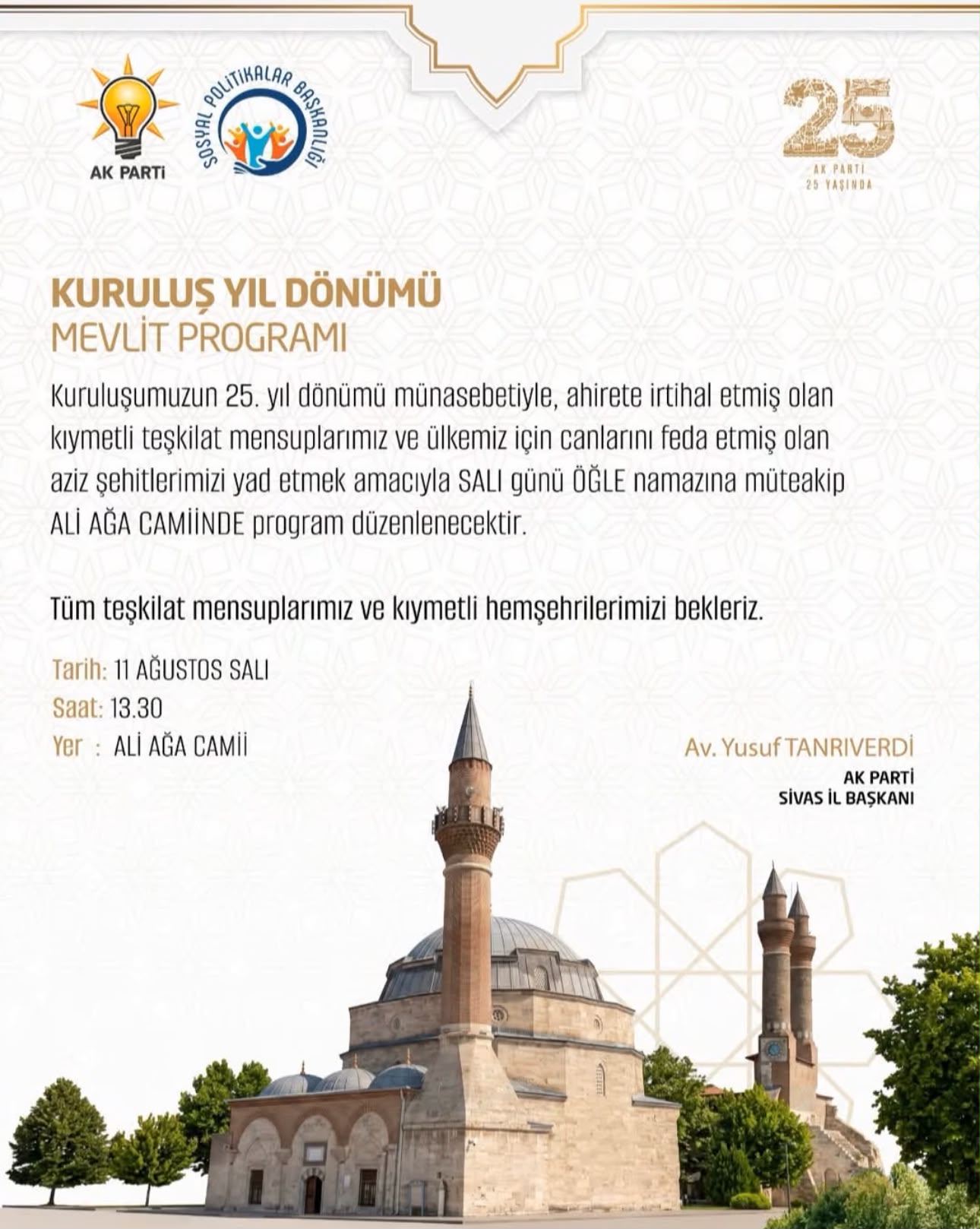 AK PARTİ

SOSYAL POLİTİKALAR BAŞKANLIĞI

25
AK PARTİ
25 YAŞINDA

KURULUŞ YIL DÖNÜMÜ
MEVLİT PROGRAMI

Kuruluşumuzun 25. yıl dönümü münasebetiyle, ahirete irtihal etmiş olan kıymetli teşkilat mensuplarımız ve ülkemiz için canlarını feda etmiş olan aziz şehitlerimizi yad etmek amacıyla SALI günü ÖĞLE namazına müteakip ALİ AĞA CAMİİNDE program düzenlenecektir.

Tüm teşkilat mensuplarımız ve kıymetli hemşehrilerimizi bekleriz.

Tarih: 11 AĞUSTOS SALI
Saat: 13.30
Yer : ALİ AĞA CAMİİ

Av. Yusuf TANRIVERDİ
AK PARTİ
SİVAS İL BAŞKANI